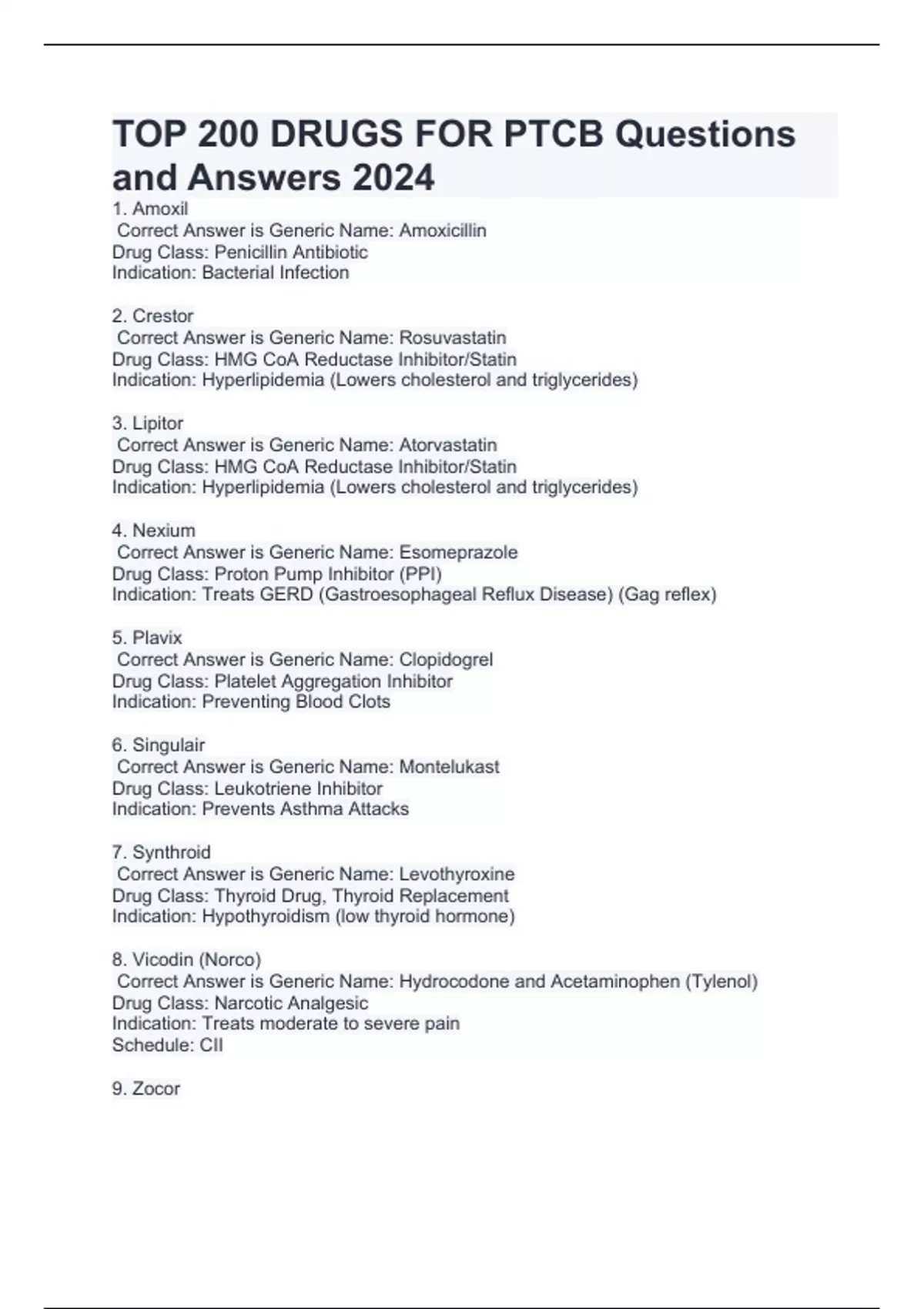 TOP 200 DRUGS FOR PTCB Questions and Answers 2024

1. Amoxil
Correct Answer is Generic Name: Amoxicillin
Drug Class: Penicillin Antibiotic
Indication: Bacterial Infection

2. Crestor
Correct Answer is Generic Name: Rosuvastatin
Drug Class: HMG CoA Reductase Inhibitor/Statin
Indication: Hyperlipidemia (Lowers cholesterol and triglycerides)

3. Lipitor
Correct Answer is Generic Name: Atorvastatin
Drug Class: HMG CoA Reductase Inhibitor/Statin
Indication: Hyperlipidemia (Lowers cholesterol and triglycerides)

4. Nexium
Correct Answer is Generic Name: Esomeprazole
Drug Class: Proton Pump Inhibitor (PPI)
Indication: Treats GERD (Gastroesophageal Reflux Disease) (Gag reflex)

5. Plavix
Correct Answer is Generic Name: Clopidogrel
Drug Class: Platelet Aggregation Inhibitor
Indication: Preventing Blood Clots

6. Singulair
Correct Answer is Generic Name: Montelukast
Drug Class: Leukotriene Inhibitor
Indication: Prevents Asthma Attacks

7. Synthroid
Correct Answer is Generic Name: Levothyroxine
Drug Class: Thyroid Drug, Thyroid Replacement
Indication: Hypothyroidism (low thyroid hormone)

8. Vicodin (Norco)
Correct Answer is Generic Name: Hydrocodone and Acetaminophen (Tylenol)
Drug Class: Narcotic Analgesic
Indication: Treats moderate to severe pain
Schedule: CII

9. Zocor